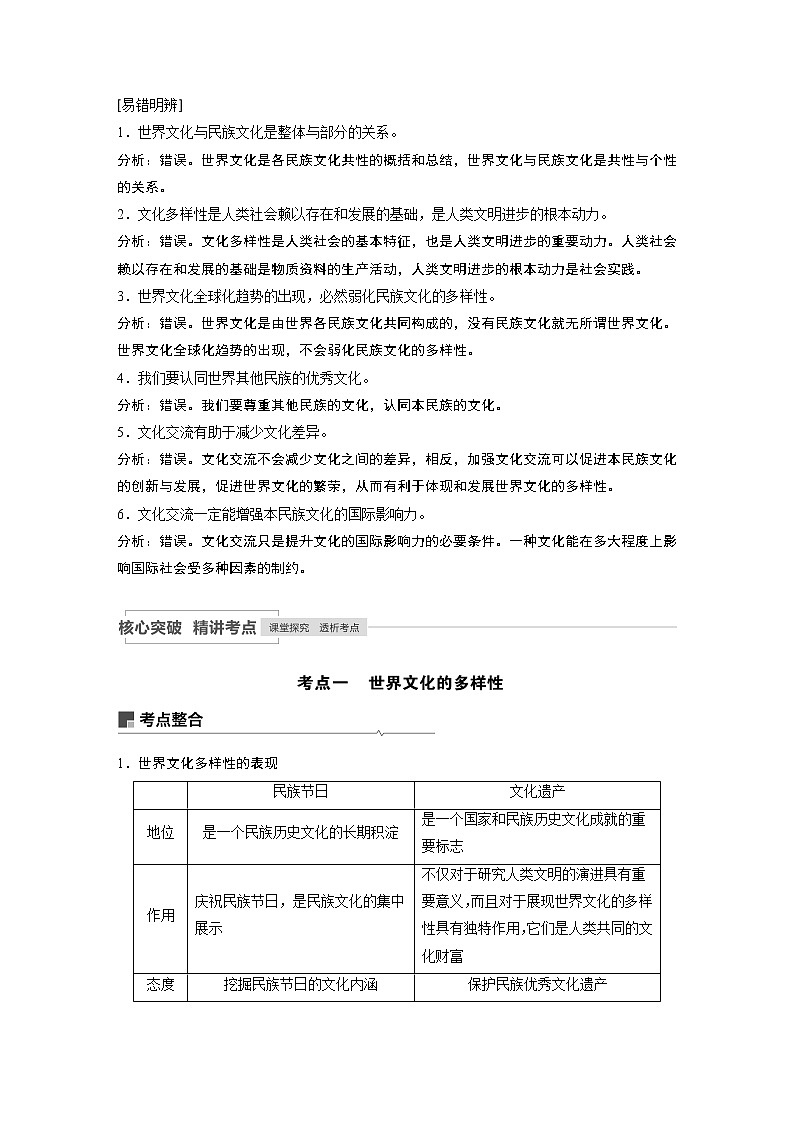 [易错明辨]
1．世界文化与民族文化是整体与部分的关系。
分析：错误。世界文化是各民族文化共性的概括和总结，世界文化与民族文化是共性与个性的关系。
2．文化多样性是人类社会赖以存在和发展的基础，是人类文明进步的根本动力。
分析：错误。文化多样性是人类社会的基本特征，也是人类文明进步的重要动力。人类社会赖以存在和发展的基础是物质资料的生产活动，人类文明进步的根本动力是社会实践。
3．世界文化全球化趋势的出现，必然弱化民族文化的多样性。
分析：错误。世界文化是由世界各民族文化共同构成的，没有民族文化就无所谓世界文化。世界文化全球化趋势的出现，不会弱化民族文化的多样性。
4．我们要认同世界其他民族的优秀文化。
分析：错误。我们要尊重其他民族的文化，认同本民族的文化。
5．文化交流有助于减少文化差异。
分析：错误。文化交流不会减少文化之间的差异，相反，加强文化交流可以促进本民族文化的创新与发展，促进世界文化的繁荣，从而有利于体现和发展世界文化的多样性。
6．文化交流一定能增强本民族文化的国际影响力。
分析：错误。文化交流只是提升文化的国际影响力的必要条件。一种文化能在多大程度上影响国际社会受多种因素的制约。

核心突破 精讲考点 课堂探究 透析考点

考点一 世界文化的多样性

考点整合

1．世界文化多样性的表现

| | 民族节日 | 文化遗产 |
|---|---|---|
| 地位 | 是一个民族历史文化的长期积淀 | 是一个国家和民族历史文化成就的重要标志 |
| 作用 | 庆祝民族节日，是民族文化的集中展示 | 不仅对于研究人类文明的演进具有重要意义，而且对于展现世界文化的多样性具有独特作用，它们是人类共同的文化财富 |
| 态度 | 挖掘民族节日的文化内涵 | 保护民族优秀文化遗产 |